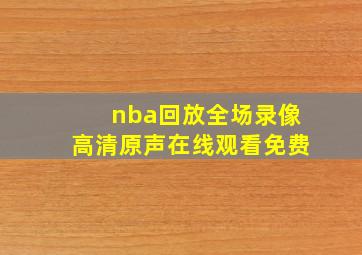 nba回放全场录像
高清原声在线观看免费